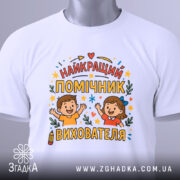 НАЙКРАЩИЙ
ПОМІЧНИК
ВИХОВАТЕЛЯ

ЗгадкА

WWW.ZGHADKA.COM.UA